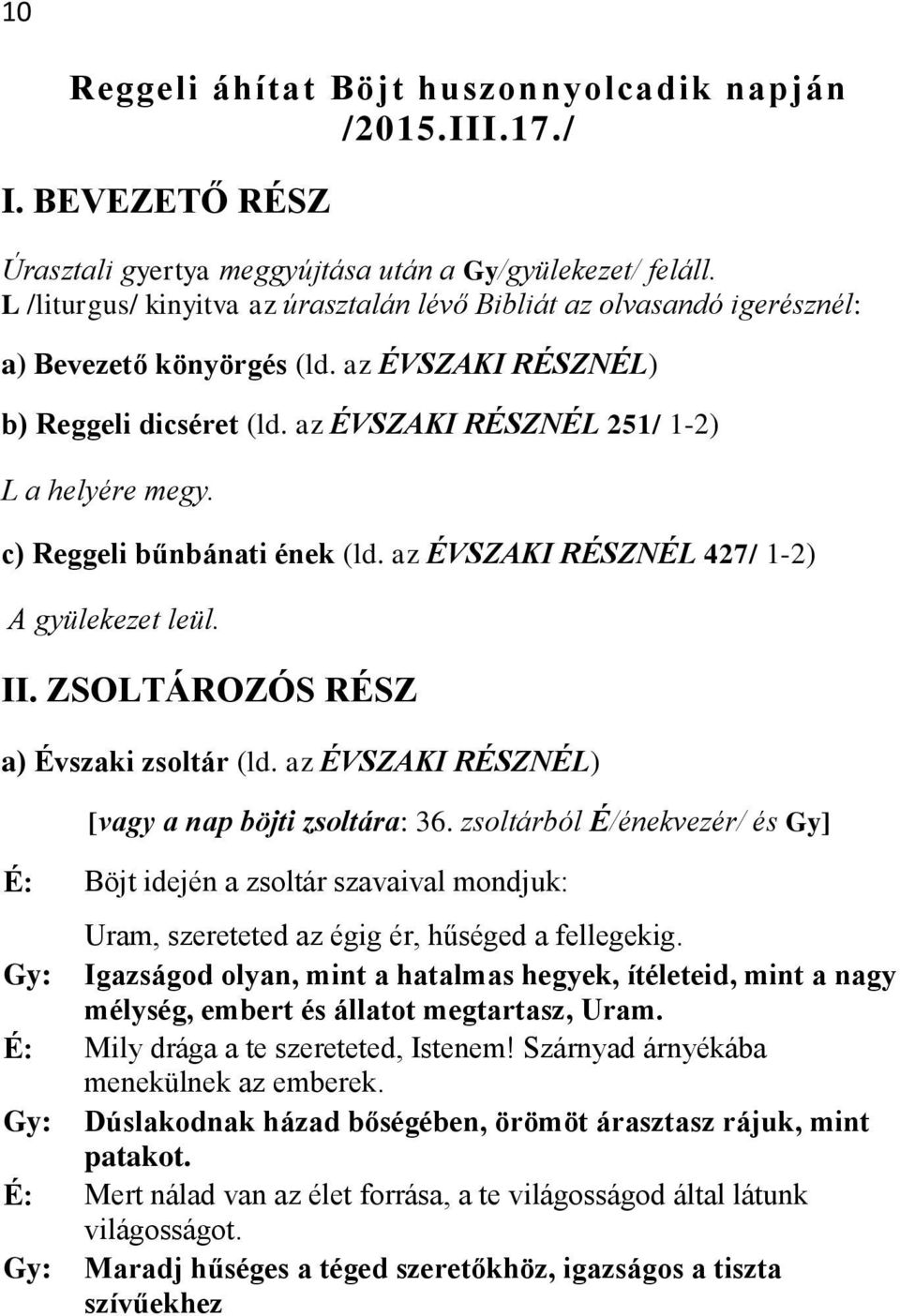 10

Reggeli áhítat Böjt huszonnyolcadik napján /2015.III.17./

I. BEVEZETŐ RÉSZ

Úrasztali gyertya meggyújtása után a Gy/gyülekezet/ feláll.
L /liturgus/ kinyitva az úrasztalán lévő Bibliát az olvasandó igerésznél:

a) Bevezető könyörgés (ld. az ÉVSZAKI RÉSZNÉL)

b) Reggeli dicséret (ld. az ÉVSZAKI RÉSZNÉL 251/ 1-2)

L a helyére megy.

c) Reggeli bűnbánati ének (ld. az ÉVSZAKI RÉSZNÉL 427/ 1-2)

A gyülekezet leül.

II. ZSOLTÁROZÓS RÉSZ

a) Évszaki zsoltár (ld. az ÉVSZAKI RÉSZNÉL)

[vagy a nap böjti zsoltára: 36. zsoltárból É/énekvezér/ és Gy]

É: Böjt idején a zsoltár szavaival mondjuk:

Uram, szereteted az égig ér, hűséged a fellegekig.

Gy: Igazságod olyan, mint a hatalmas hegyek, ítéleteid, mint a nagy mélység, embert és állatot megtartasz, Uram.

É: Mily drága a te szereteted, Istenem! Szárnyad árnyékába menekülnek az emberek.

Gy: Dúslakodnak házad bőségében, örömöt árasztasz rájuk, mint patakot.

É: Mert nálad van az élet forrása, a te világosságod által látunk világosságot.

Gy: Maradj hűséges a téged szeretőkhöz, igazságos a tiszta szívűekhez